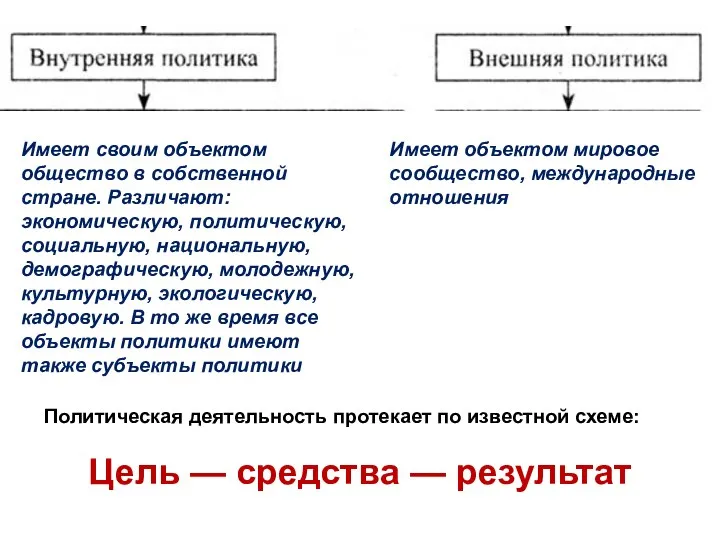 Внутренняя политика

Внешняя политика

Имеет своим объектом общество в собственной стране. Различают: экономическую, политическую, социальную, национальную, демографическую, молодежную, культурную, экологическую, кадровую. В то же время все объекты политики имеют также субъекты политики

Имеет объектом мировое сообщество, международные отношения

Политическая деятельность протекает по известной схеме:

Цель — средства — результат